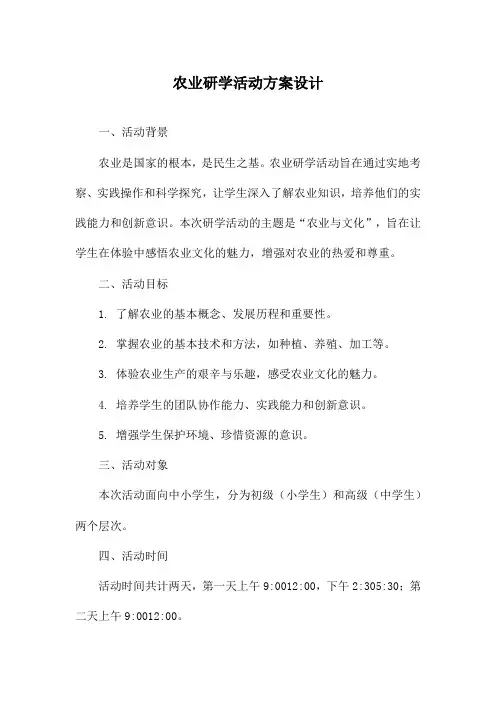 农业研学活动方案设计

一、活动背景

农业是国家的根本，是民生之基。农业研学活动旨在通过实地考察、实践操作和科学探究，让学生深入了解农业知识，培养他们的实践能力和创新意识。本次研学活动的主题是“农业与文化”，旨在让学生在体验中感悟农业文化的魅力，增强对农业的热爱和尊重。

二、活动目标

1. 了解农业的基本概念、发展历程和重要性。

2. 掌握农业的基本技术和方法，如种植、养殖、加工等。

3. 体验农业生产的艰辛与乐趣，感受农业文化的魅力。

4. 培养学生的团队协作能力、实践能力和创新意识。

5. 增强学生保护环境、珍惜资源的意识。

三、活动对象

本次活动面向中小学生，分为初级（小学生）和高级（中学生）两个层次。

四、活动时间

活动时间共计两天，第一天上午 9:0012:00，下午 2:305:30；第二天上午 9:0012:00。